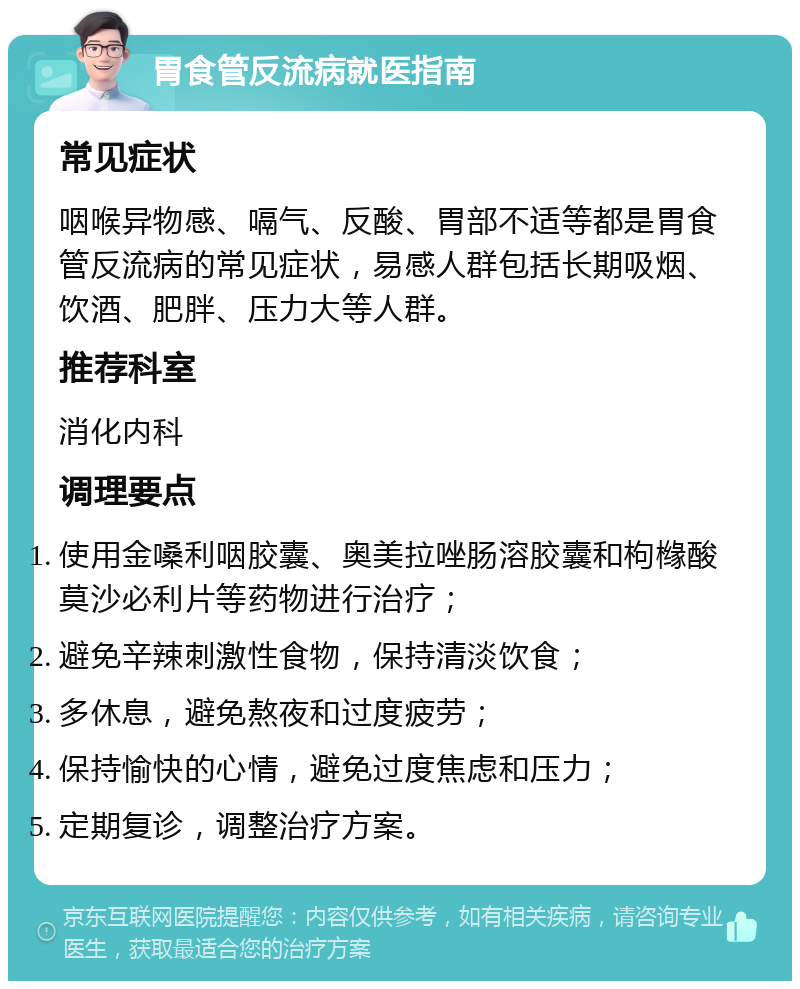 胃食管反流病就医指南

常见症状

咽喉异物感、嗝气、反酸、胃部不适等都是胃食管反流病的常见症状，易感人群包括长期吸烟、饮酒、肥胖、压力大等人群。

推荐科室

消化内科

调理要点

1. 使用金嗓利咽胶囊、奥美拉唑肠溶胶囊和枸橼酸莫沙必利片等药物进行治疗；
2. 避免辛辣刺激性食物，保持清淡饮食；
3. 多休息，避免熬夜和过度疲劳；
4. 保持愉快的心情，避免过度焦虑和压力；
5. 定期复诊，调整治疗方案。

京东互联网医院提醒您：内容仅供参考，如有相关疾病，请咨询专业医生，获取最适合您的治疗方案